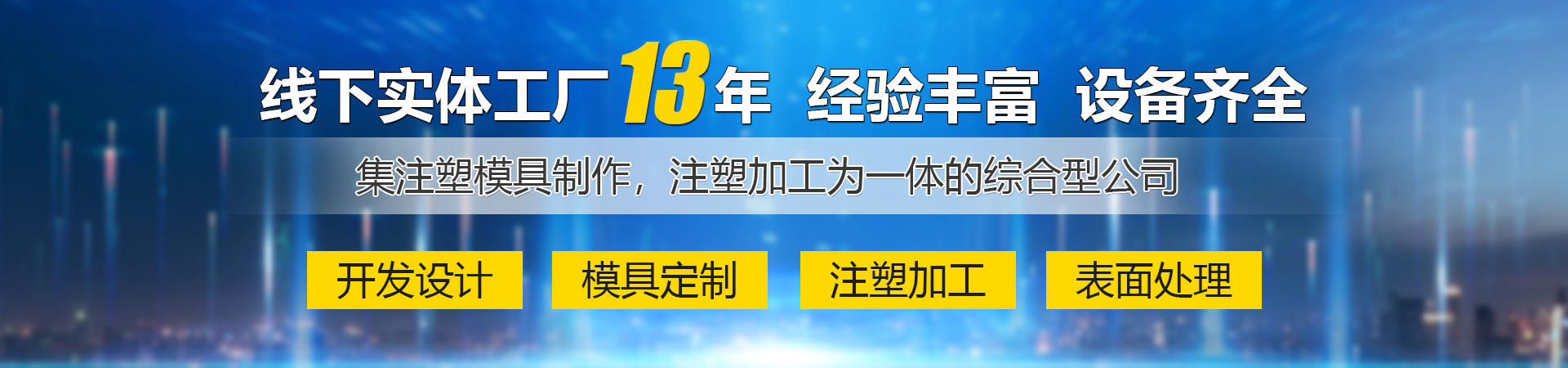 线下实体工厂13年 经验丰富 设备齐全

集注塑模具制作，注塑加工为一体的综合型公司

开发设计

模具定制

注塑加工

表面处理